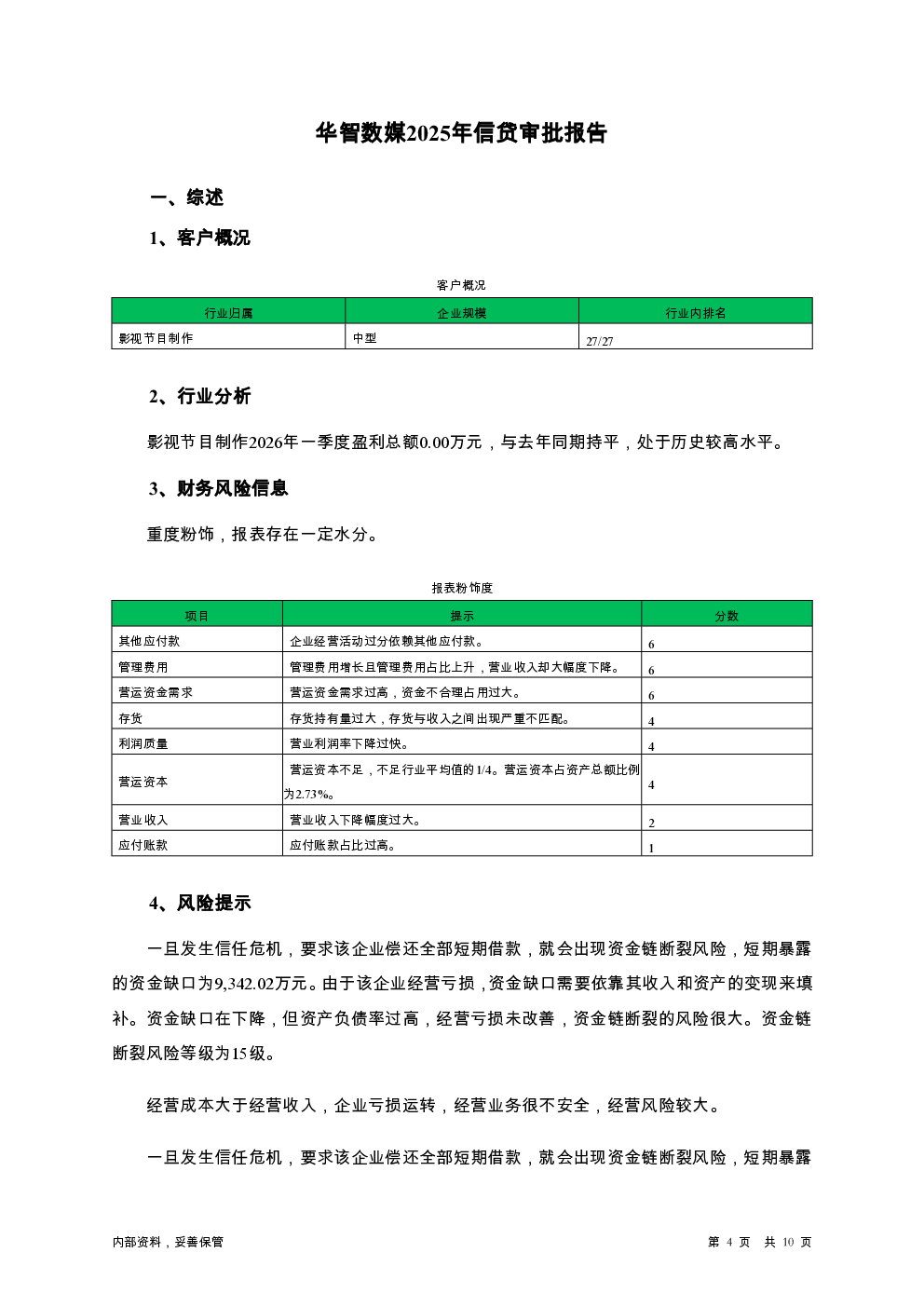 华智数媒2025年信贷审批报告

一、综述

1、客户概况

客户概况

| 行业归属 | 企业规模 | 行业内排名 |
|---|---|---|
| 影视节目制作 | 中型 | 27/27 |

2、行业分析

影视节目制作2026年一季度盈利总额0.00万元，与去年同期持平，处于历史较高水平。

3、财务风险信息

重度粉饰，报表存在一定水分。

报表粉饰度

| 项目 | 提示 | 分数 |
|---|---|---|
| 其他应付款 | 企业经营活动过分依赖其他应付款。 | 6 |
| 管理费用 | 管理费用增长且管理费用占比上升，营业收入却大幅度下降。 | 6 |
| 营运资金需求 | 营运资金需求过高，资金不合理占用过大。 | 6 |
| 存货 | 存货持有量过大，存货与收入之间出现严重不匹配。 | 4 |
| 利润质量 | 营业利润率下降过快。 | 4 |
| 营运资本 | 营运资本不足，不足行业平均值的1/4。营运资本占资产总额比例为2.73%。 | 4 |
| 营业收入 | 营业收入下降幅度过大。 | 2 |
| 应付账款 | 应付账款占比过高。 | 1 |

4、风险提示

一旦发生信任危机，要求该企业偿还全部短期借款，就会出现资金链断裂风险，短期暴露的资金缺口为9,342.02万元。由于该企业经营亏损，资金缺口需要依靠其收入和资产的变现来填补。资金缺口在下降，但资产负债率过高，经营亏损未改善，资金链断裂的风险很大。资金链断裂风险等级为15级。

经营成本大于经营收入，企业亏损运转，经营业务很不安全，经营风险较大。

一旦发生信任危机，要求该企业偿还全部短期借款，就会出现资金链断裂风险，短期暴露

内部资料，妥善保管

第 4 页 共 10 页